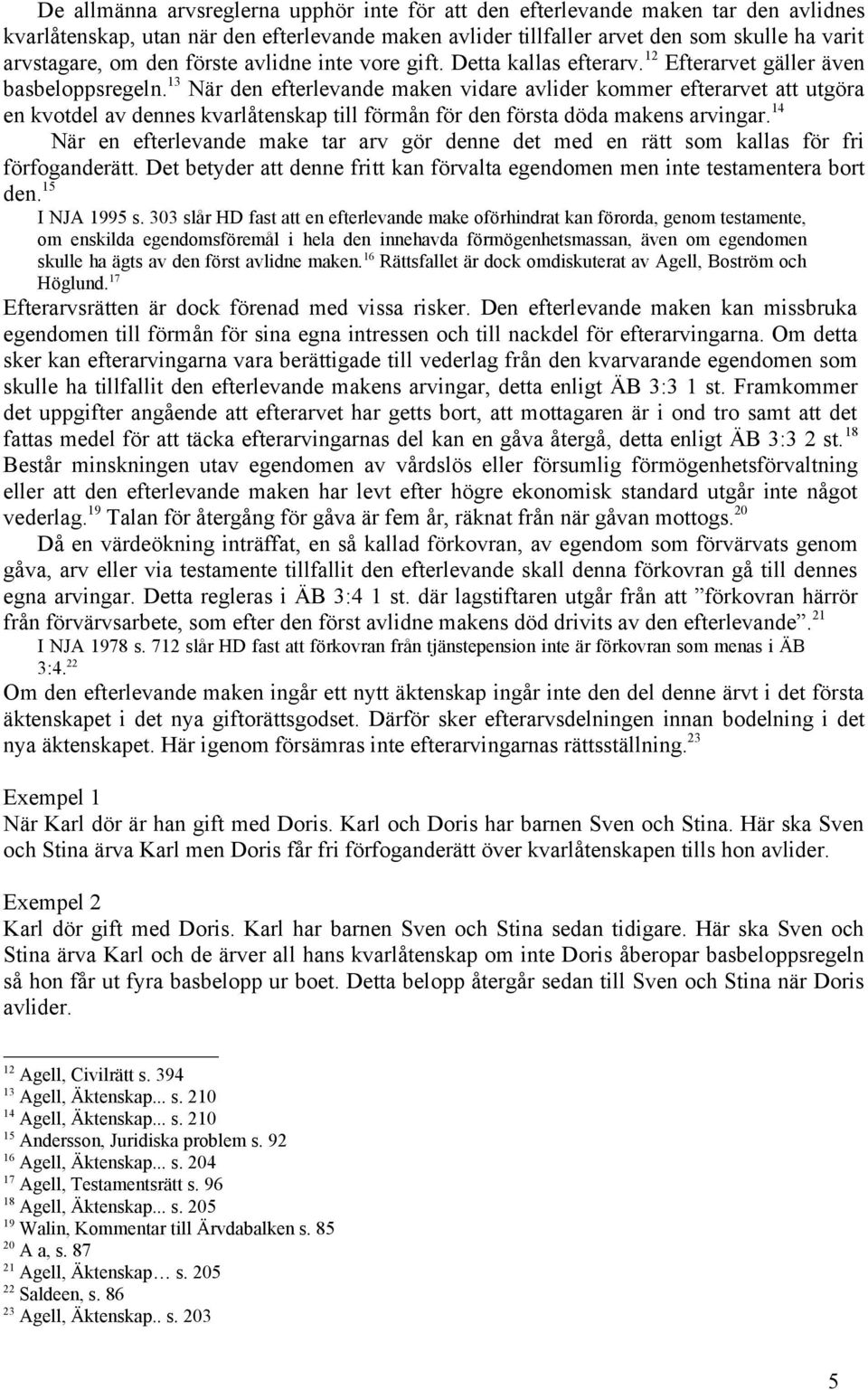 De allmänna arvsreglerna upphör inte för att den efterlevande maken tar den avlidnes kvarlåtenskap, utan när den efterlevande maken avlider tillfaller arvet den som skulle ha varit arvstagare, om den förste avlidne inte vore gift. Detta kallas efterarv.$^{12}$ Efterarvet gäller även basbeloppsregeln.$^{13}$ När den efterlevande maken vidare avlider kommer efterarvet att utgöra en kvotdel av dennes kvarlåtenskap till förmån för den första döda makens arvingar.$^{14}$

När en efterlevande make tar arv gör denne det med en rätt som kallas för fri förfoganderätt. Det betyder att denne fritt kan förvalta egendomen men inte testamentera bort den.$^{15}$

I NJA 1995 s. 303 slår HD fast att en efterlevande make oförhindrat kan förorda, genom testamente, om enskilda egendomsföremål i hela den innehavda förmögenhetsmassan, även om egendomen skulle ha ägts av den först avlidne maken.$^{16}$ Rättsfallet är dock omdiskuterat av Agell, Boström och Höglund.$^{17}$

Efterarvsrätten är dock förenad med vissa risker. Den efterlevande maken kan missbruka egendomen till förmån för sina egna intressen och till nackdel för efterarvingarna. Om detta sker kan efterarvingarna vara berättigade till vederlag från den kvarvarande egendomen som skulle ha tillfallit den efterlevande makens arvingar, detta enligt ÄB 3:3 1 st. Framkommer det uppgifter angående att efterarvet har getts bort, att mottagaren är i ond tro samt att det fattas medel för att täcka efterarvingarnas del kan en gåva återgå, detta enligt ÄB 3:3 2 st.$^{18}$ Består minskningen utav egendomen av vårdslös eller försumlig förmögenhetsförvaltning eller att den efterlevande maken har levt efter högre ekonomisk standard utgår inte något vederlag.$^{19}$ Talan för återgång för gåva är fem år, räknat från när gåvan mottogs.$^{20}$

Då en värdeökning inträffat, en så kallad förkovran, av egendom som förvärvats genom gåva, arv eller via testamente tillfallit den efterlevande skall denna förkovran gå till dennes egna arvingar. Detta regleras i ÄB 3:4 1 st. där lagstiftaren utgår från att ”förkovran härrör från förvärvsarbete, som efter den först avlidne makens död drivits av den efterlevande”.$^{21}$

I NJA 1978 s. 712 slår HD fast att förkovran från tjänstepension inte är förkovran som menas i ÄB 3:4.$^{22}$

Om den efterlevande maken ingår ett nytt äktenskap ingår inte den del denne ärvt i det första äktenskapet i det nya giftorättsgodset. Därför sker efterarvsdelningen innan bodelning i det nya äktenskapet. Här igenom försämras inte efterarvingarnas rättsställning.$^{23}$

Exempel 1
När Karl dör är han gift med Doris. Karl och Doris har barnen Sven och Stina. Här ska Sven och Stina ärva Karl men Doris får fri förfoganderätt över kvarlåtenskapen tills hon avlider.

Exempel 2
Karl dör gift med Doris. Karl har barnen Sven och Stina sedan tidigare. Här ska Sven och Stina ärva Karl och de ärver all hans kvarlåtenskap om inte Doris åberopar basbeloppsregeln så hon får ut fyra basbelopp ur boet. Detta belopp återgår sedan till Sven och Stina när Doris avlider.

$^{12}$ Agell, Civilrätt s. 394
$^{13}$ Agell, Äktenskap... s. 210
$^{14}$ Agell, Äktenskap... s. 210
$^{15}$ Andersson, Juridiska problem s. 92
$^{16}$ Agell, Äktenskap... s. 204
$^{17}$ Agell, Testamentsrätt s. 96
$^{18}$ Agell, Äktenskap... s. 205
$^{19}$ Walin, Kommentar till Ärvdabalken s. 85
$^{20}$ A a, s. 87
$^{21}$ Agell, Äktenskap… s. 205
$^{22}$ Saldeen, s. 86
$^{23}$ Agell, Äktenskap.. s. 203

5